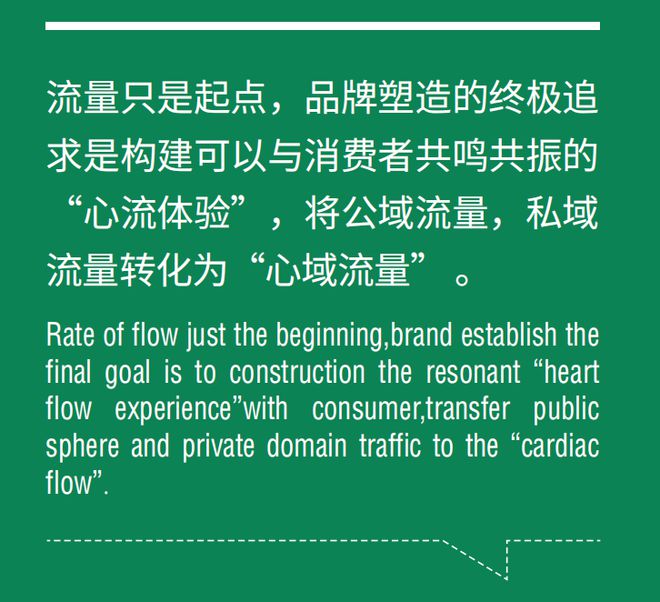 流量只是起点，品牌塑造的终极追求是构建可以与消费者共鸣共振的“心流体验”，将公域流量，私域流量转化为“心域流量”。

Rate of flow just the beginning,brand establish the final goal is to construction the resonant “heart flow experience”with consumer,transfer public sphere and private domain traffic to the “cardiac flow”.